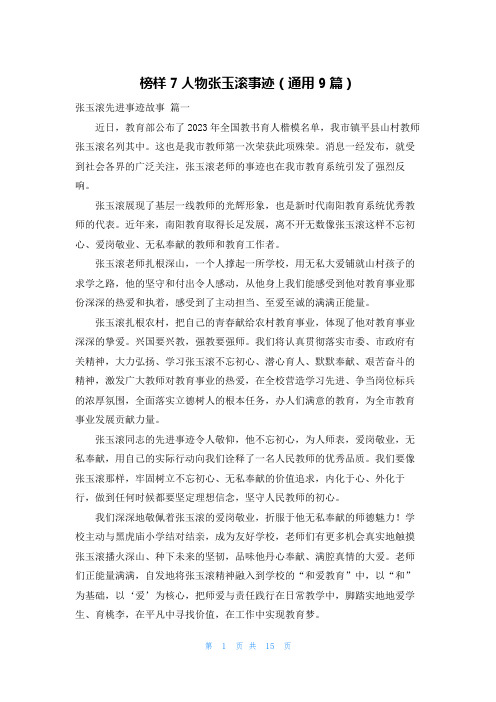 榜样 7 人物张玉滚事迹（通用 9 篇）

张玉滚先进事迹故事 篇一

近日，教育部公布了 2023 年全国教书育人楷模名单，我市镇平县山村教师张玉滚名列其中。这也是我市教师第一次荣获此项殊荣。消息一经发布，就受到社会各界的广泛关注，张玉滚老师的事迹也在我市教育系统引发了强烈反响。

张玉滚展现了基层一线教师的光辉形象，也是新时代南阳教育系统优秀教师的代表。近年来，南阳教育取得长足发展，离不开无数像张玉滚这样不忘初心、爱岗敬业、无私奉献的教师和教育工作者。

张玉滚老师扎根深山，一个人撑起一所学校，用无私大爱铺就山村孩子的求学之路，他的坚守和付出令人感动，从他身上我们能感受到他对教育事业那份深深的热爱和执着，感受到了主动担当、至爱至诚的满满正能量。

张玉滚扎根农村，把自己的青春献给农村教育事业，体现了他对教育事业深深的挚爱。兴国要兴教，强教要强师。我们将认真贯彻落实市委、市政府有关精神，大力弘扬、学习张玉滚不忘初心、潜心育人、默默奉献、艰苦奋斗的精神，激发广大教师对教育事业的热爱，在全校营造学习先进、争当岗位标兵的浓厚氛围，全面落实立德树人的根本任务，办人们满意的教育，为全市教育事业发展贡献力量。

张玉滚同志的先进事迹令人敬仰，他不忘初心，为人师表，爱岗敬业，无私奉献，用自己的实际行动向我们诠释了一名人民教师的优秀品质。我们要像张玉滚那样，牢固树立不忘初心、无私奉献的价值追求，内化于心、外化于行，做到任何时候都要坚定理想信念，坚守人民教师的初心。

我们深深地敬佩着张玉滚的爱岗敬业，折服于他无私奉献的师德魅力！学校主动与黑虎庙小学结对结亲，成为友好学校，老师们有更多机会真实地触摸张玉滚播火深山、种下未来的坚韧，品味他丹心奉献、满腔真情的大爱。老师们正能量满满，自发地将张玉滚精神融入到学校的“和爱教育”中，以“和”为基础，以‘爱’为核心，把师爱与责任践行在日常教学中，脚踏实地地爱学生、育桃李，在平凡中寻找价值，在工作中实现教育梦。

第 1 页 共 15 页